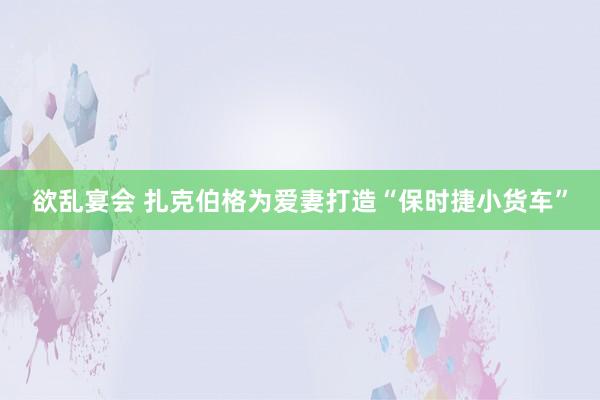 欲乱宴会 扎克伯格为爱妻打造“保时捷小货车”